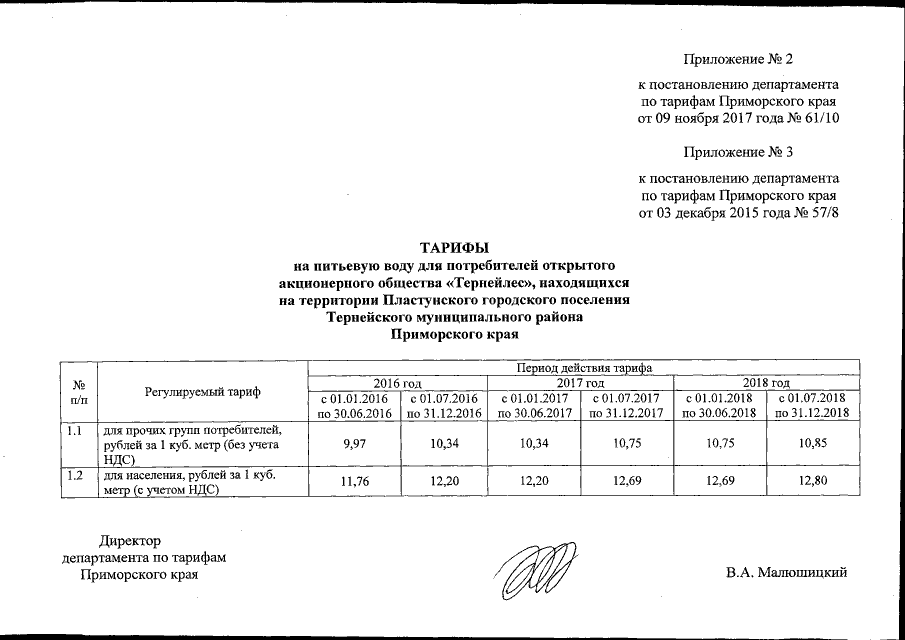 Приложение № 2

к постановлению департамента по тарифам Приморского края от 09 ноября 2017 года № 61/10

Приложение № 3

к постановлению департамента по тарифам Приморского края от 03 декабря 2015 года № 57/8

ТАРИФЫ
на питьевую воду для потребителей открытого акционерного общества «Тернейлес», находящихся на территории Пластунского городского поселения Тернейского муниципального района Приморского края

| № п/п | Регулируемый тариф | Период действия тарифа | | | | | |
|---|---|---|---|---|---|---|---|
| | | 2016 год | | 2017 год | | 2018 год | |
| | | с 01.01.2016 по 30.06.2016 | с 01.07.2016 по 31.12.2016 | с 01.01.2017 по 30.06.2017 | с 01.07.2017 по 31.12.2017 | с 01.01.2018 по 30.06.2018 | с 01.07.2018 по 31.12.2018 |
| 1.1 | для прочих групп потребителей, рублей за 1 куб. метр (без учета НДС) | 9,97 | 10,34 | 10,34 | 10,75 | 10,75 | 10,85 |
| 1.2 | для населения, рублей за 1 куб. метр (с учетом НДС) | 11,76 | 12,20 | 12,20 | 12,69 | 12,69 | 12,80 |

Директор департамента по тарифам Приморского края

В.А. Малюшицкий